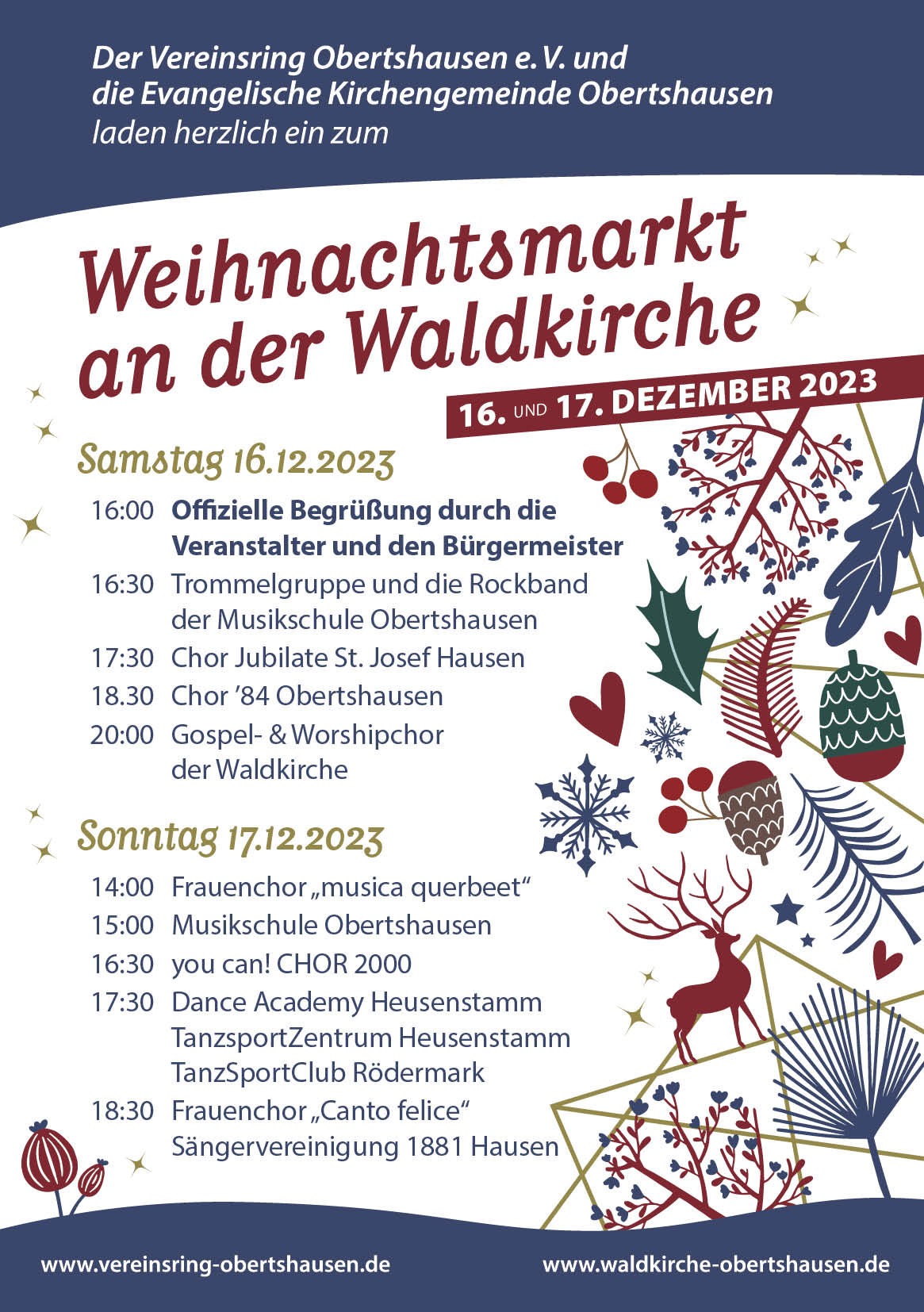 Der Vereinsring Obertshausen e. V. und
die Evangelische Kirchengemeinde Obertshausen
laden herzlich ein zum

Weihnachtsmarkt an der Waldkirche

16. UND 17. DEZEMBER 2023

Samstag 16.12.2023

16:00 Offizielle Begrüßung durch die Veranstalter und den Bürgermeister
16:30 Trommelgruppe und die Rockband der Musikschule Obertshausen
17:30 Chor Jubilate St. Josef Hausen
18.30 Chor ’84 Obertshausen
20:00 Gospel- & Worshipchor der Waldkirche

Sonntag 17.12.2023

14:00 Frauenchor „musica querbeet“
15:00 Musikschule Obertshausen
16:30 you can! CHOR 2000
17:30 Dance Academy Heusenstamm
TanzsportZentrum Heusenstamm
TanzSportClub Rödermark
18:30 Frauenchor „Canto felice“
Sängervereinigung 1881 Hausen

www.vereinsring-obertshausen.de www.waldkirche-obertshausen.de